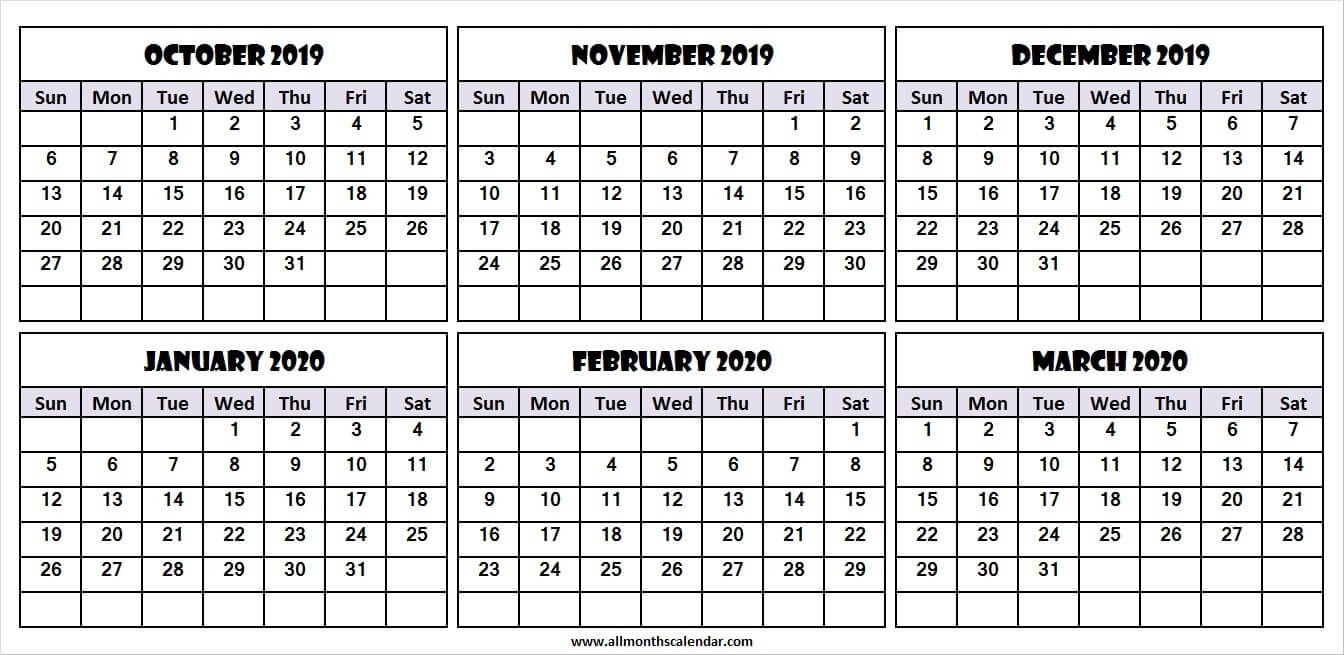 OCTOBER 2019

| Sun | Mon | Tue | Wed | Thu | Fri | Sat |
|---|---|---|---|---|---|---|
| | | 1 | 2 | 3 | 4 | 5 |
| 6 | 7 | 8 | 9 | 10 | 11 | 12 |
| 13 | 14 | 15 | 16 | 17 | 18 | 19 |
| 20 | 21 | 22 | 23 | 24 | 25 | 26 |
| 27 | 28 | 29 | 30 | 31 | | |
| | | | | | | |

NOVEMBER 2019

| Sun | Mon | Tue | Wed | Thu | Fri | Sat |
|---|---|---|---|---|---|---|
| | | | | | 1 | 2 |
| 3 | 4 | 5 | 6 | 7 | 8 | 9 |
| 10 | 11 | 12 | 13 | 14 | 15 | 16 |
| 17 | 18 | 19 | 20 | 21 | 22 | 23 |
| 24 | 25 | 26 | 27 | 28 | 29 | 30 |
| | | | | | | |

DECEMBER 2019

| Sun | Mon | Tue | Wed | Thu | Fri | Sat |
|---|---|---|---|---|---|---|
| 1 | 2 | 3 | 4 | 5 | 6 | 7 |
| 8 | 9 | 10 | 11 | 12 | 13 | 14 |
| 15 | 16 | 17 | 18 | 19 | 20 | 21 |
| 22 | 23 | 24 | 25 | 26 | 27 | 28 |
| 29 | 30 | 31 | | | | |
| | | | | | | |

JANUARY 2020

| Sun | Mon | Tue | Wed | Thu | Fri | Sat |
|---|---|---|---|---|---|---|
| | | | 1 | 2 | 3 | 4 |
| 5 | 6 | 7 | 8 | 9 | 10 | 11 |
| 12 | 13 | 14 | 15 | 16 | 17 | 18 |
| 19 | 20 | 21 | 22 | 23 | 24 | 25 |
| 26 | 27 | 28 | 29 | 30 | 31 | |
| | | | | | | |

FEBRUARY 2020

| Sun | Mon | Tue | Wed | Thu | Fri | Sat |
|---|---|---|---|---|---|---|
| | | | | | | 1 |
| 2 | 3 | 4 | 5 | 6 | 7 | 8 |
| 9 | 10 | 11 | 12 | 13 | 14 | 15 |
| 16 | 17 | 18 | 19 | 20 | 21 | 22 |
| 23 | 24 | 25 | 26 | 27 | 28 | 29 |
| | | | | | | |

MARCH 2020

| Sun | Mon | Tue | Wed | Thu | Fri | Sat |
|---|---|---|---|---|---|---|
| 1 | 2 | 3 | 4 | 5 | 6 | 7 |
| 8 | 9 | 10 | 11 | 12 | 13 | 14 |
| 15 | 16 | 17 | 18 | 19 | 20 | 21 |
| 22 | 23 | 24 | 25 | 26 | 27 | 28 |
| 29 | 30 | 31 | | | | |
| | | | | | | |

www.allmonthscalendar.com